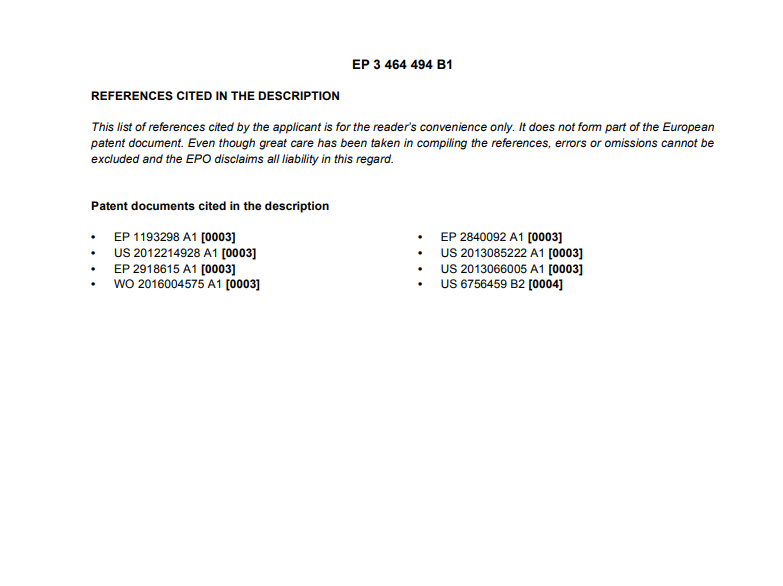 EP 3 464 494 B1

REFERENCES CITED IN THE DESCRIPTION

This list of references cited by the applicant is for the reader's convenience only. It does not form part of the European patent document. Even though great care has been taken in compiling the references, errors or omissions cannot be excluded and the EPO disclaims all liability in this regard.

Patent documents cited in the description

• EP 1193298 A1 [0003]
• US 2012214928 A1 [0003]
• EP 2918615 A1 [0003]
• WO 2016004575 A1 [0003]

• EP 2840092 A1 [0003]
• US 2013085222 A1 [0003]
• US 2013066005 A1 [0003]
• US 6756459 B2 [0004]